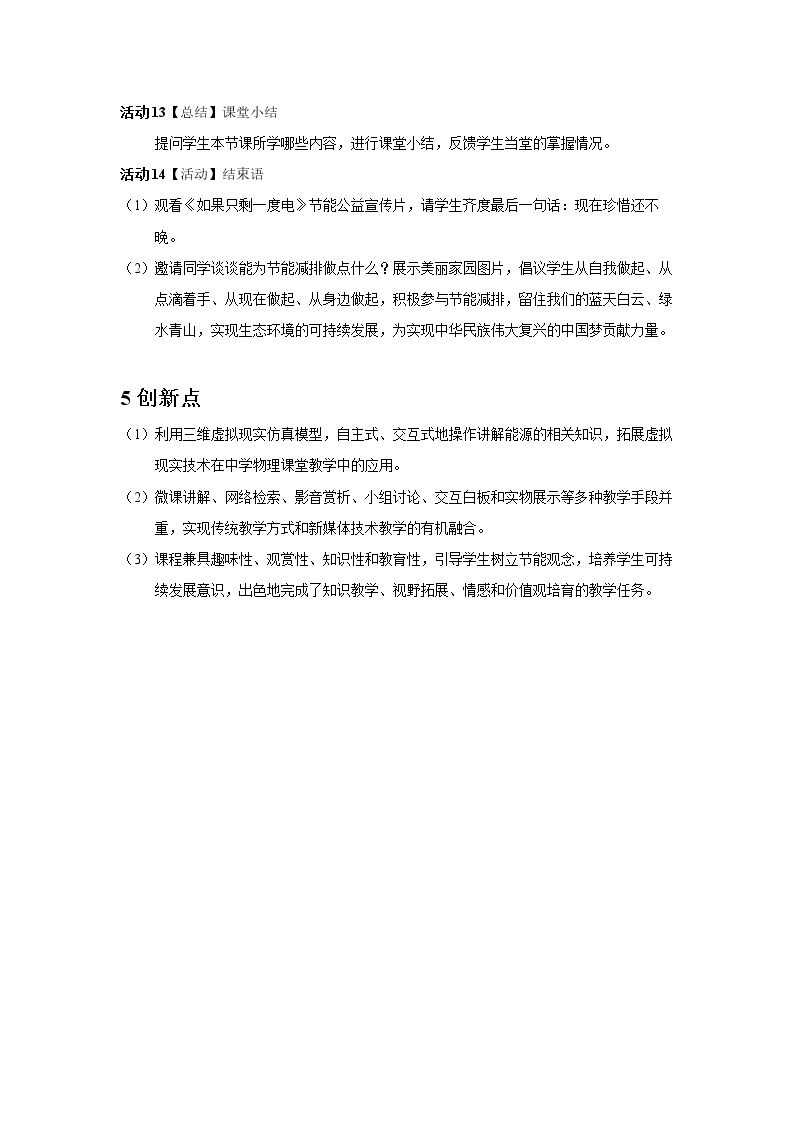 活动13【总结】课堂小结

提问学生本节课所学哪些内容，进行课堂小结，反馈学生当堂的掌握情况。

活动14【活动】结束语

（1）观看《如果只剩一度电》节能公益宣传片，请学生齐度最后一句话：现在珍惜还不晚。

（2）邀请同学谈谈能为节能减排做点什么？展示美丽家园图片，倡议学生从自我做起、从点滴着手、从现在做起、从身边做起，积极参与节能减排，留住我们的蓝天白云、绿水青山，实现生态环境的可持续发展，为实现中华民族伟大复兴的中国梦贡献力量。

5创新点

（1）利用三维虚拟现实仿真模型，自主式、交互式地操作讲解能源的相关知识，拓展虚拟现实技术在中学物理课堂教学中的应用。

（2）微课讲解、网络检索、影音赏析、小组讨论、交互白板和实物展示等多种教学手段并重，实现传统教学方式和新媒体技术教学的有机融合。

（3）课程兼具趣味性、观赏性、知识性和教育性，引导学生树立节能观念，培养学生可持续发展意识，出色地完成了知识教学、视野拓展、情感和价值观培育的教学任务。